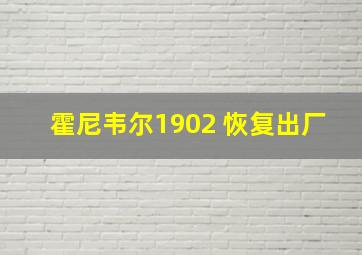 霍尼韦尔1902 恢复出厂